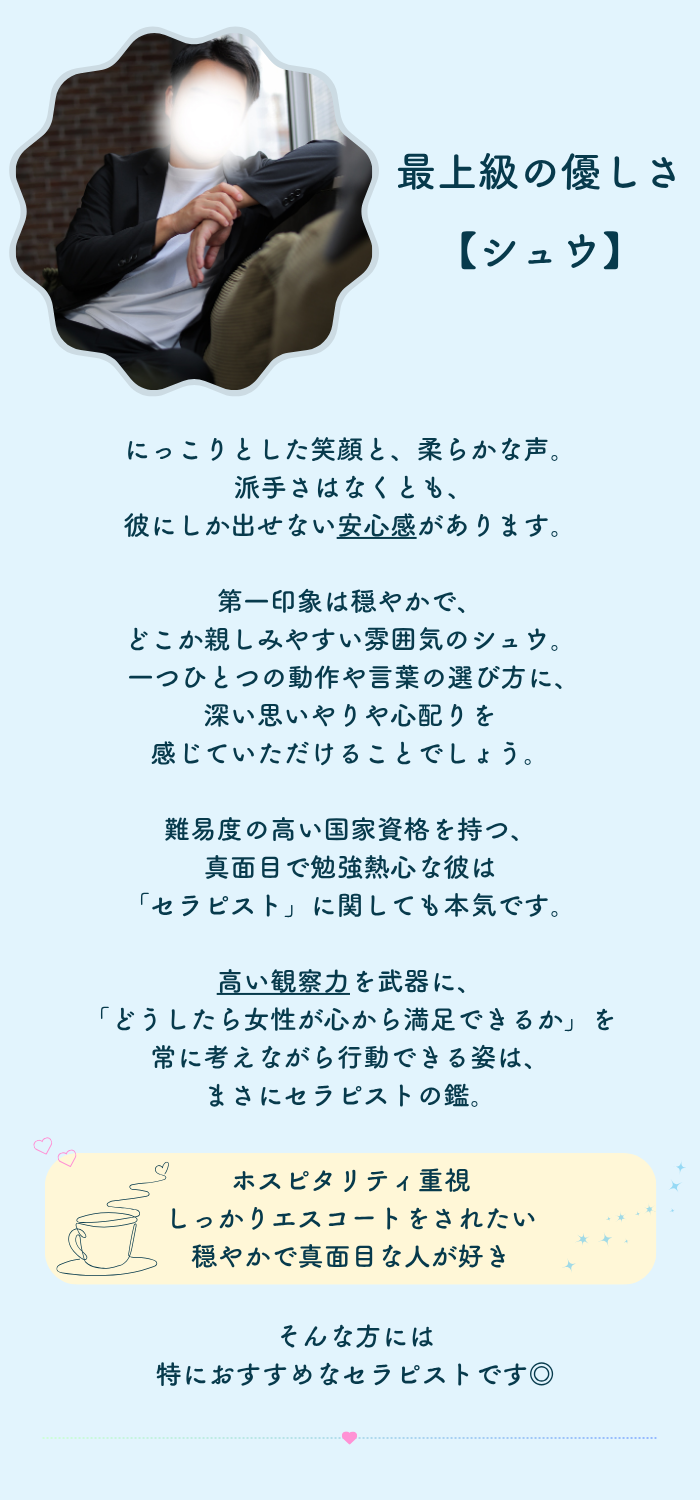 最上級の優しさ

【シュウ】

にっこりとした笑顔と、柔らかな声。
派手さはなくとも、
彼にしか出せない安心感があります。

第一印象は穏やかで、
どこか親しみやすい雰囲気のシュウ。
一つひとつの動作や言葉の選び方に、
深い思いやりや心配りを
感じていただけることでしょう。

難易度の高い国家資格を持つ、
真面目で勉強熱心な彼は
「セラピスト」に関しても本気です。

高い観察力を武器に、
「どうしたら女性が心から満足できるか」を
常に考えながら行動できる姿は、
まさにセラピストの鑑。

ホスピタリティ重視
しっかりエスコートをされたい
穏やかで真面目な人が好き

そんな方には
特におすすめなセラピストです◎